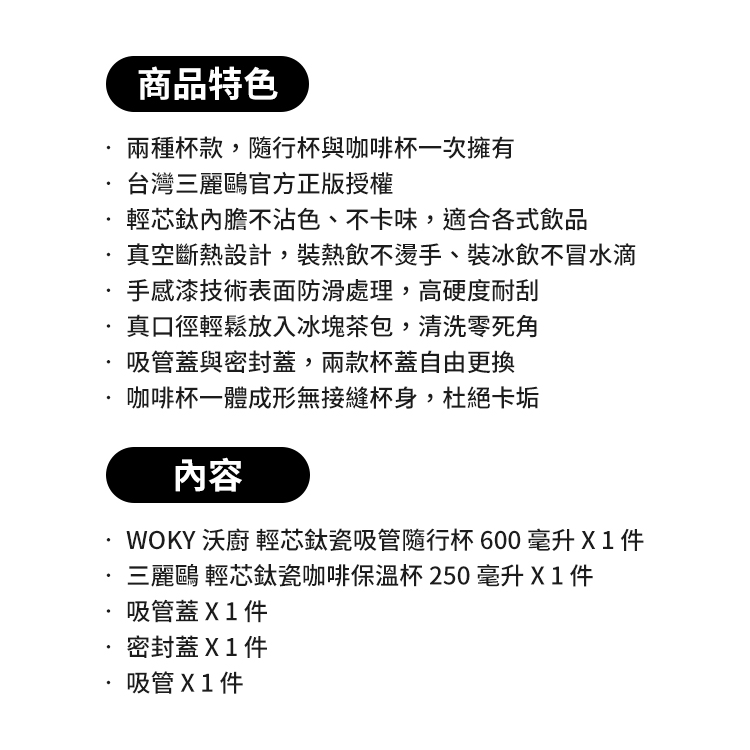 商品特色

· 兩種杯款，隨行杯與咖啡杯一次擁有
· 台灣三麗鷗官方正版授權
· 輕芯鈦內膽不沾色、不卡味，適合各式飲品
· 真空斷熱設計，裝熱飲不燙手、裝冰飲不冒水滴
· 手感漆技術表面防滑處理，高硬度耐刮
· 真口徑輕鬆放入冰塊茶包，清洗零死角
· 吸管蓋與密封蓋，兩款杯蓋自由更換
· 咖啡杯一體成形無接縫杯身，杜絕卡垢

內容

· WOKY 沃廚 輕芯鈦瓷吸管隨行杯 600 毫升 X 1 件
· 三麗鷗 輕芯鈦瓷咖啡保溫杯 250 毫升 X 1 件
· 吸管蓋 X 1 件
· 密封蓋 X 1 件
· 吸管 X 1 件